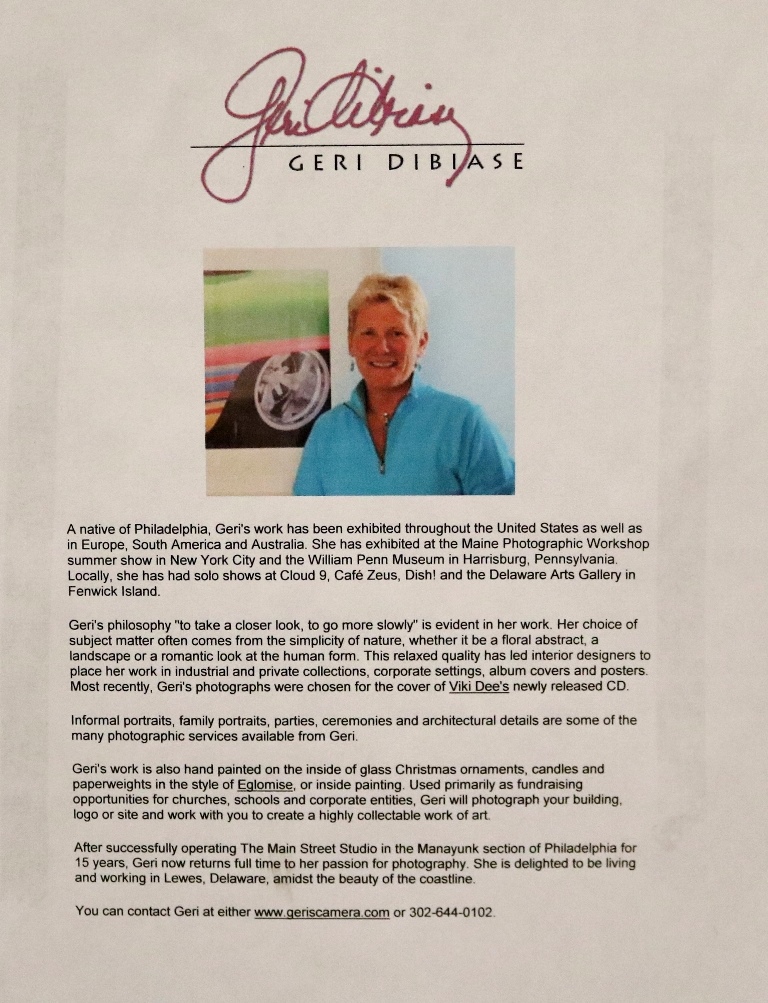 Geri DiBiase

GERI DIBIASE

A native of Philadelphia, Geri's work has been exhibited throughout the United States as well as in Europe, South America and Australia. She has exhibited at the Maine Photographic Workshop summer show in New York City and the William Penn Museum in Harrisburg, Pennsylvania. Locally, she has had solo shows at Cloud 9, Café Zeus, Dish! and the Delaware Arts Gallery in Fenwick Island.

Geri's philosophy "to take a closer look, to go more slowly" is evident in her work. Her choice of subject matter often comes from the simplicity of nature, whether it be a floral abstract, a landscape or a romantic look at the human form. This relaxed quality has led interior designers to place her work in industrial and private collections, corporate settings, album covers and posters. Most recently, Geri's photographs were chosen for the cover of Viki Dee's newly released CD.

Informal portraits, family portraits, parties, ceremonies and architectural details are some of the many photographic services available from Geri.

Geri's work is also hand painted on the inside of glass Christmas ornaments, candles and paperweights in the style of Eglomise, or inside painting. Used primarily as fundraising opportunities for churches, schools and corporate entities, Geri will photograph your building, logo or site and work with you to create a highly collectable work of art.

After successfully operating The Main Street Studio in the Manayunk section of Philadelphia for 15 years, Geri now returns full time to her passion for photography. She is delighted to be living and working in Lewes, Delaware, amidst the beauty of the coastline.

You can contact Geri at either www.geriscamera.com or 302-644-0102.